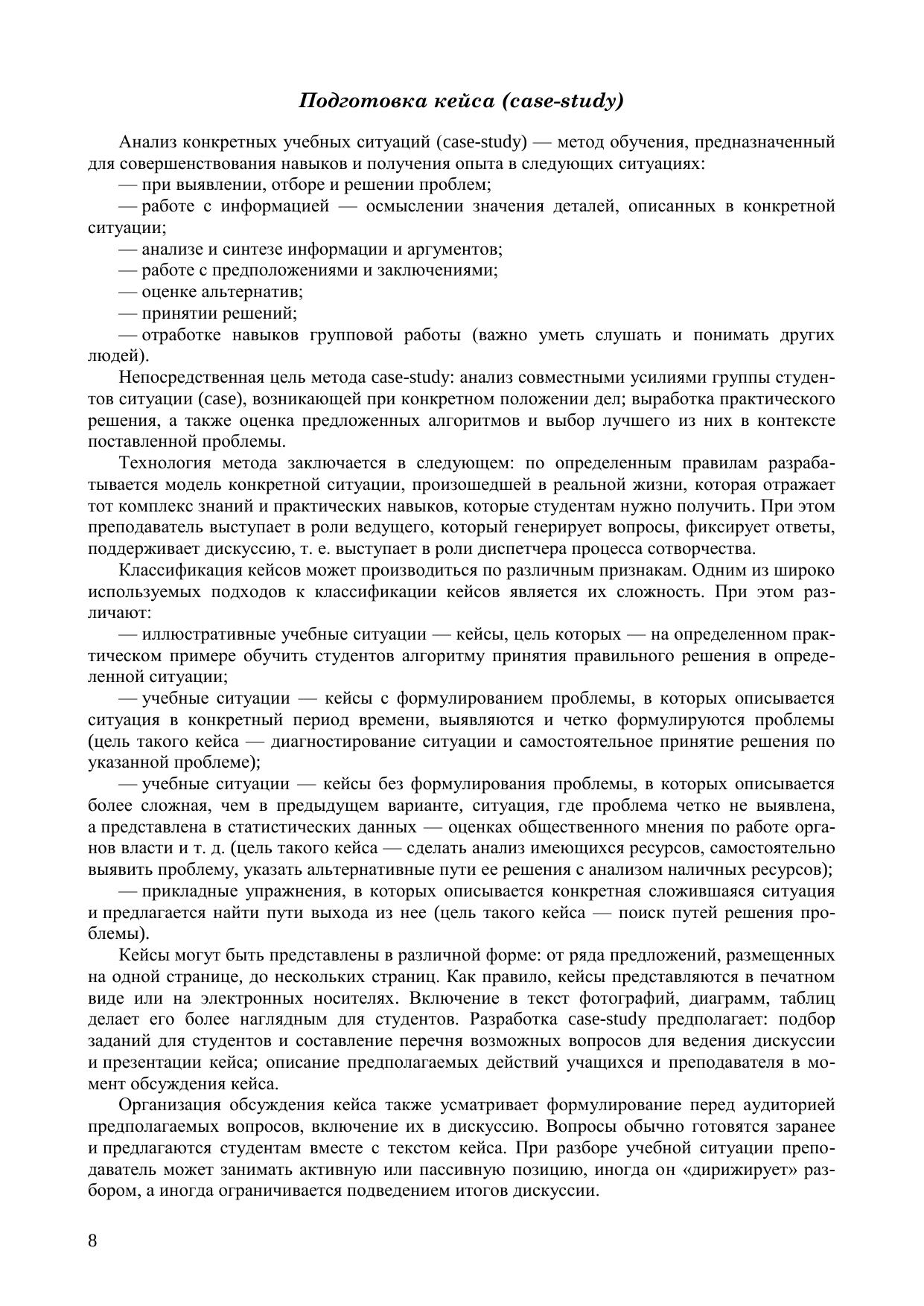 Подготовка кейса (case-study)

Анализ конкретных учебных ситуаций (case-study) — метод обучения, предназначенный для совершенствования навыков и получения опыта в следующих ситуациях:

— при выявлении, отборе и решении проблем;

— работе с информацией — осмыслении значения деталей, описанных в конкретной ситуации;

— анализе и синтезе информации и аргументов;

— работе с предположениями и заключениями;

— оценке альтернатив;

— принятии решений;

— отработке навыков групповой работы (важно уметь слушать и понимать других людей).

Непосредственная цель метода case-study: анализ совместными усилиями группы студентов ситуации (case), возникающей при конкретном положении дел; выработка практического решения, а также оценка предложенных алгоритмов и выбор лучшего из них в контексте поставленной проблемы.

Технология метода заключается в следующем: по определенным правилам разрабатывается модель конкретной ситуации, произошедшей в реальной жизни, которая отражает тот комплекс знаний и практических навыков, которые студентам нужно получить. При этом преподаватель выступает в роли ведущего, который генерирует вопросы, фиксирует ответы, поддерживает дискуссию, т. е. выступает в роли диспетчера процесса сотворчества.

Классификация кейсов может производиться по различным признакам. Одним из широко используемых подходов к классификации кейсов является их сложность. При этом различают:

— иллюстративные учебные ситуации — кейсы, цель которых — на определенном практическом примере обучить студентов алгоритму принятия правильного решения в определенной ситуации;

— учебные ситуации — кейсы с формулированием проблемы, в которых описывается ситуация в конкретный период времени, выявляются и четко формулируются проблемы (цель такого кейса — диагностирование ситуации и самостоятельное принятие решения по указанной проблеме);

— учебные ситуации — кейсы без формулирования проблемы, в которых описывается более сложная, чем в предыдущем варианте, ситуация, где проблема четко не выявлена, а представлена в статистических данных — оценках общественного мнения по работе органов власти и т. д. (цель такого кейса — сделать анализ имеющихся ресурсов, самостоятельно выявить проблему, указать альтернативные пути ее решения с анализом наличных ресурсов);

— прикладные упражнения, в которых описывается конкретная сложившаяся ситуация и предлагается найти пути выхода из нее (цель такого кейса — поиск путей решения проблемы).

Кейсы могут быть представлены в различной форме: от ряда предложений, размещенных на одной странице, до нескольких страниц. Как правило, кейсы представляются в печатном виде или на электронных носителях. Включение в текст фотографий, диаграмм, таблиц делает его более наглядным для студентов. Разработка case-study предполагает: подбор заданий для студентов и составление перечня возможных вопросов для ведения дискуссии и презентации кейса; описание предполагаемых действий учащихся и преподавателя в момент обсуждения кейса.

Организация обсуждения кейса также усматривает формулирование перед аудиторией предполагаемых вопросов, включение их в дискуссию. Вопросы обычно готовятся заранее и предлагаются студентам вместе с текстом кейса. При разборе учебной ситуации преподаватель может занимать активную или пассивную позицию, иногда он «дирижирует» разбором, а иногда ограничивается подведением итогов дискуссии.

8